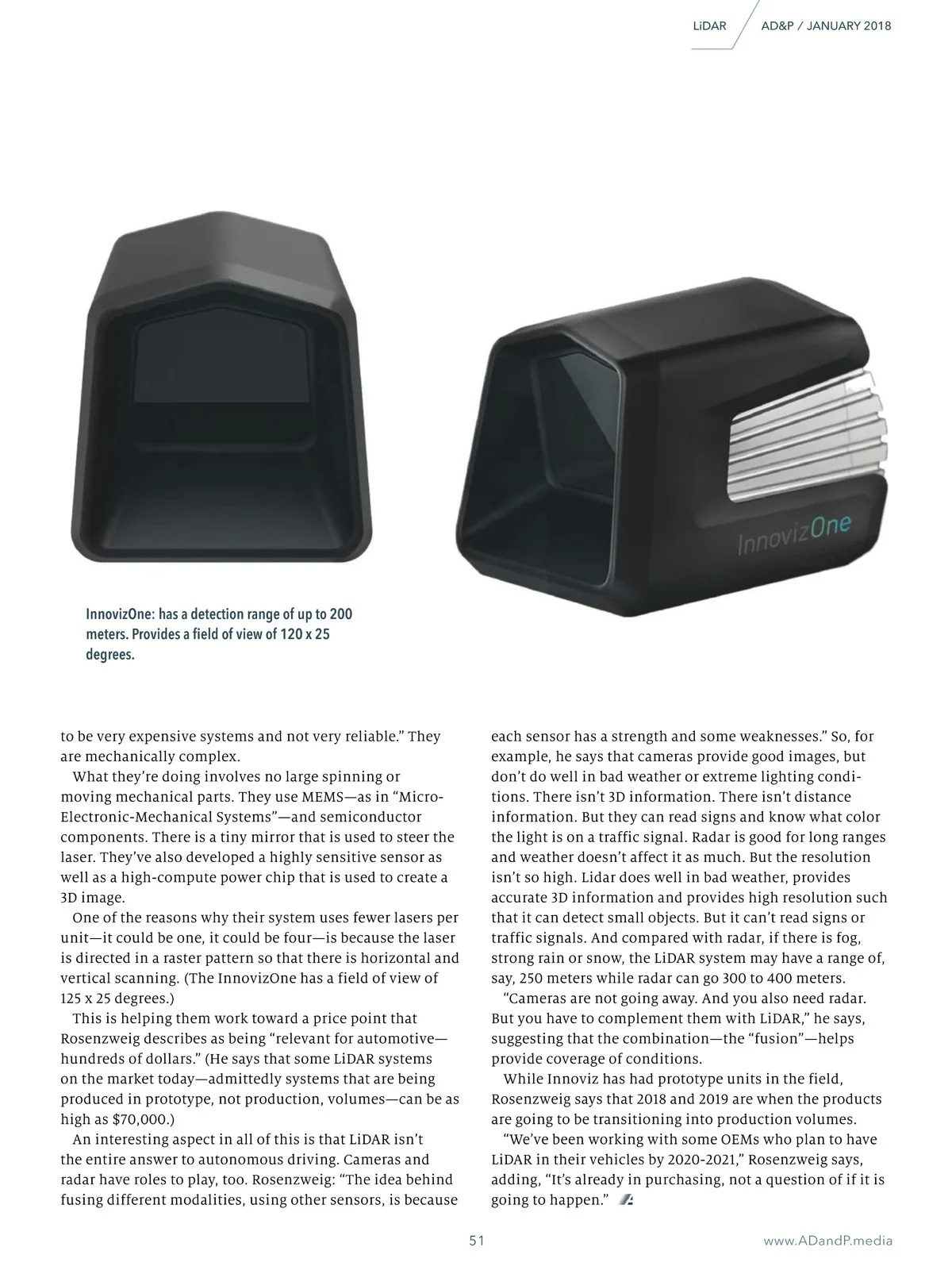 LiDAR AD&P / JANUARY 2018

InnovizOne

InnovizOne: has a detection range of up to 200 meters. Provides a field of view of 120 x 25 degrees.

to be very expensive systems and not very reliable.” They are mechanically complex.

What they’re doing involves no large spinning or moving mechanical parts. They use MEMS—as in “Micro-Electronic-Mechanical Systems”—and semiconductor components. There is a tiny mirror that is used to steer the laser. They’ve also developed a highly sensitive sensor as well as a high-compute power chip that is used to create a 3D image.

One of the reasons why their system uses fewer lasers per unit—it could be one, it could be four—is because the laser is directed in a raster pattern so that there is horizontal and vertical scanning. (The InnovizOne has a field of view of 125 x 25 degrees.)

This is helping them work toward a price point that Rosenzweig describes as being “relevant for automotive—hundreds of dollars.” (He says that some LiDAR systems on the market today—admittedly systems that are being produced in prototype, not production, volumes—can be as high as $70,000.)

An interesting aspect in all of this is that LiDAR isn’t the entire answer to autonomous driving. Cameras and radar have roles to play, too. Rosenzweig: “The idea behind fusing different modalities, using other sensors, is because each sensor has a strength and some weaknesses.” So, for example, he says that cameras provide good images, but don’t do well in bad weather or extreme lighting conditions. There isn’t 3D information. There isn’t distance information. But they can read signs and know what color the light is on a traffic signal. Radar is good for long ranges and weather doesn’t affect it as much. But the resolution isn’t so high. Lidar does well in bad weather, provides accurate 3D information and provides high resolution such that it can detect small objects. But it can’t read signs or traffic signals. And compared with radar, if there is fog, strong rain or snow, the LiDAR system may have a range of, say, 250 meters while radar can go 300 to 400 meters.

“Cameras are not going away. And you also need radar. But you have to complement them with LiDAR,” he says, suggesting that the combination—the “fusion”—helps provide coverage of conditions.

While Innoviz has had prototype units in the field, Rosenzweig says that 2018 and 2019 are when the products are going to be transitioning into production volumes.

“We’ve been working with some OEMs who plan to have LiDAR in their vehicles by 2020-2021,” Rosenzweig says, adding, “It’s already in purchasing, not a question of if it is going to happen.”

51 www.ADandP.media